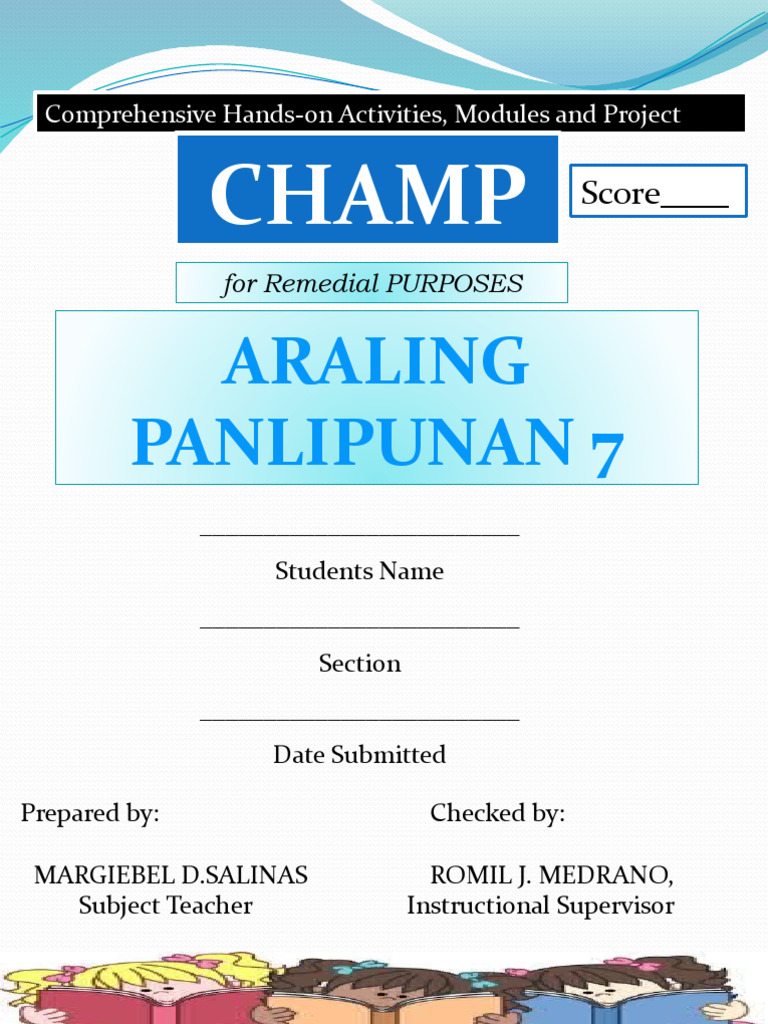 Comprehensive Hands-on Activities, Modules and Project

CHAMP

Score____

for Remedial PURPOSES

ARALING PANLIPUNAN 7

____________________________
Students Name

____________________________
Section

____________________________
Date Submitted

Prepared by:

MARGIEBEL D.SALINAS
Subject Teacher

Checked by:

ROMIL J. MEDRANO,
Instructional Supervisor